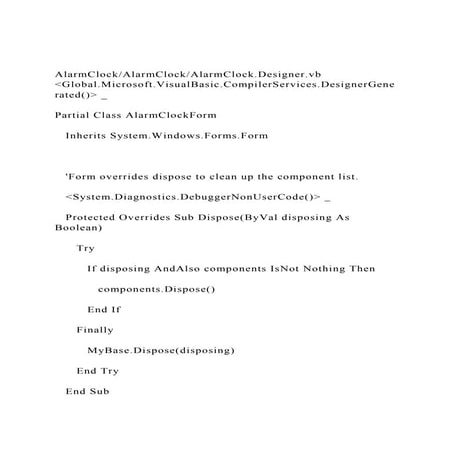 AlarmClock/AlarmClock/AlarmClock.Designer.vb
<Global.Microsoft.VisualBasic.CompilerServices.DesignerGenerated()> _

Partial Class AlarmClockForm

Inherits System.Windows.Forms.Form

'Form overrides dispose to clean up the component list.

<System.Diagnostics.DebuggerNonUserCode()> _

Protected Overrides Sub Dispose(ByVal disposing As Boolean)

Try

If disposing AndAlso components IsNot Nothing Then

components.Dispose()

End If

Finally

MyBase.Dispose(disposing)

End Try

End Sub